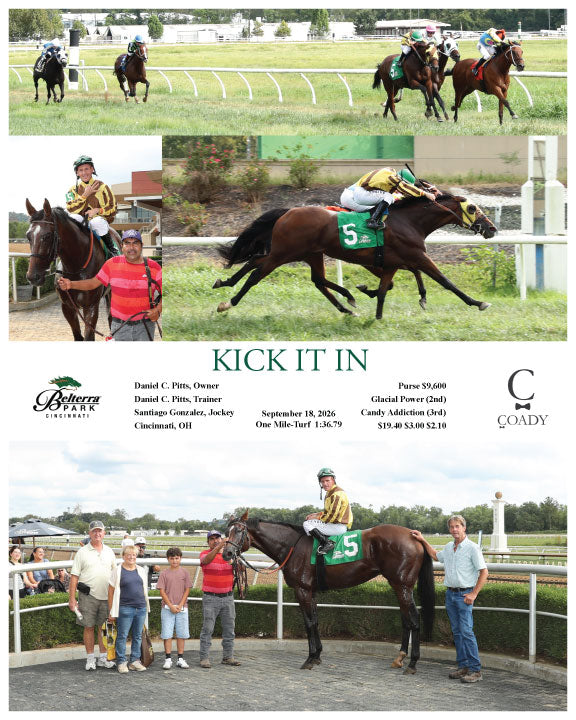 5

KICK IT IN

Belterra PARK CINCINNATI

Daniel C. Pitts, Owner
Daniel C. Pitts, Trainer
Santiago Gonzalez, Jockey
Cincinnati, OH

September 18, 2026
One Mile-Turf 1:36.79

Purse $9,600
Glacial Power (2nd)
Candy Addiction (3rd)
$19.40 $3.00 $2.10

C
COADY

5